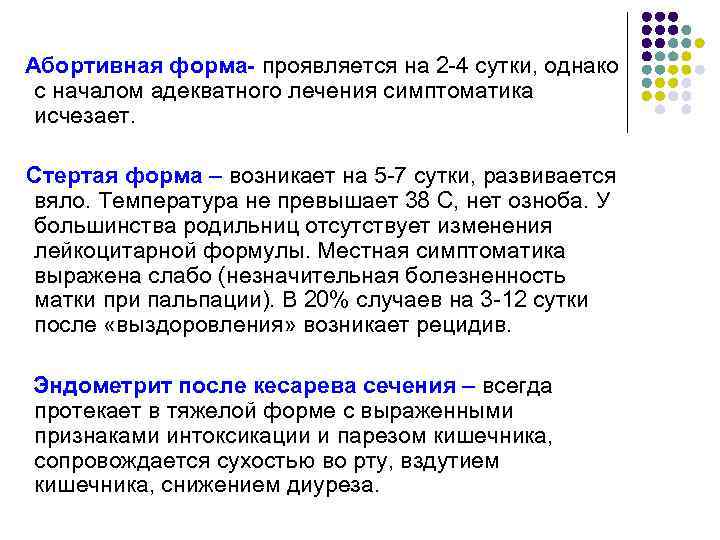 Абортивная форма- проявляется на 2-4 сутки, однако с началом адекватного лечения симптоматика исчезает.

Стертая форма – возникает на 5-7 сутки, развивается вяло. Температура не превышает 38 С, нет озноба. У большинства родильниц отсутствует изменения лейкоцитарной формулы. Местная симптоматика выражена слабо (незначительная болезненность матки при пальпации). В 20% случаев на 3-12 сутки после «выздоровления» возникает рецидив.

Эндометрит после кесарева сечения – всегда протекает в тяжелой форме с выраженными признаками интоксикации и парезом кишечника, сопровождается сухостью во рту, вздутием кишечника, снижением диуреза.